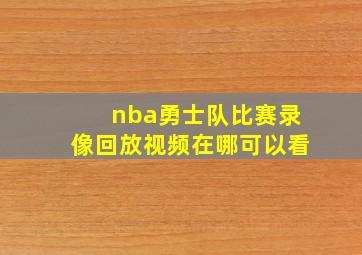 nba勇士队比赛录像回放视频在哪可以看